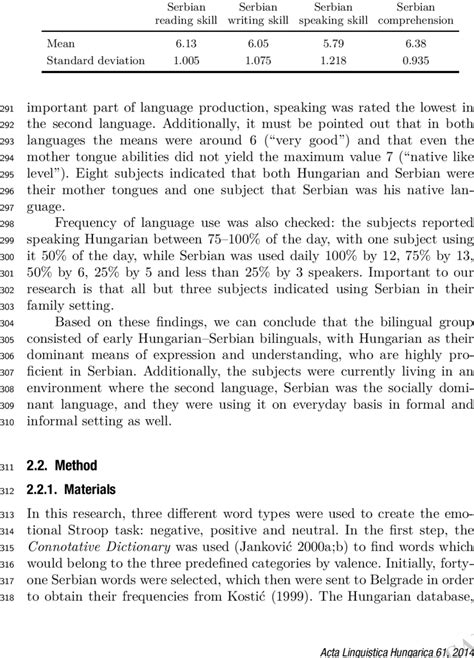 | | Serbian reading skill | Serbian writing skill | Serbian speaking skill | Serbian comprehension |
|---|---|---|---|---|
| Mean | 6.13 | 6.05 | 5.79 | 6.38 |
| Standard deviation | 1.005 | 1.075 | 1.218 | 0.935 |

291 important part of language production, speaking was rated the lowest in 292 the second language. Additionally, it must be pointed out that in both 293 languages the means were around 6 ("very good") and that even the 294 mother tongue abilities did not yield the maximum value 7 ("native like 295 level"). Eight subjects indicated that both Hungarian and Serbian were 296 their mother tongues and one subject that Serbian was his native lan- 297 guage.

298 Frequency of language use was also checked: the subjects reported 299 speaking Hungarian between 75–100% of the day, with one subject using 300 it 50% of the day, while Serbian was used daily 100% by 12, 75% by 13, 301 50% by 6, 25% by 5 and less than 25% by 3 speakers. Important to our 302 research is that all but three subjects indicated using Serbian in their 303 family setting.

304 Based on these findings, we can conclude that the bilingual group 305 consisted of early Hungarian–Serbian bilinguals, with Hungarian as their 306 dominant means of expression and understanding, who are highly pro- 307 ficient in Serbian. Additionally, the subjects were currently living in an 308 environment where the second language, Serbian was the socially domi- 309 nant language, and they were using it on everyday basis in formal and 310 informal setting as well.

311 2.2. Method

312 2.2.1. Materials

313 In this research, three different word types were used to create the emo- 314 tional Stroop task: negative, positive and neutral. In the first step, the 315 Connotative Dictionary was used (Janković 2000a;b) to find words which 316 would belong to the three predefined categories by valence. Initially, forty- 317 one Serbian words were selected, which then were sent to Belgrade in order 318 to obtain their frequencies from Kostić (1999). The Hungarian database,

Acta Linguistica Hungarica 61, 2014